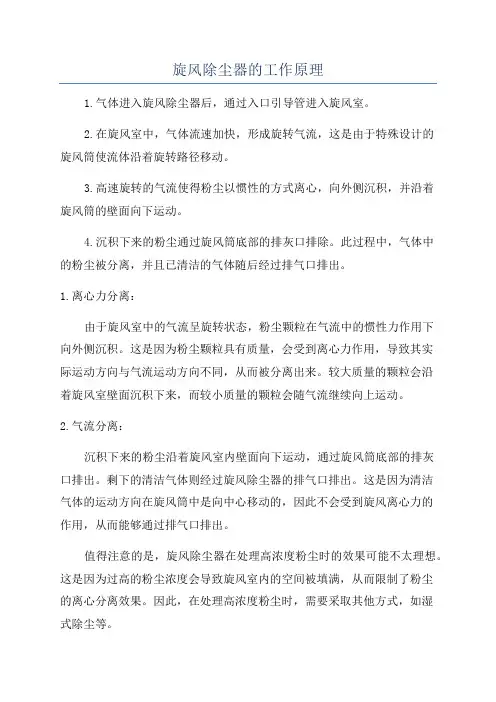 旋风除尘器的工作原理

1.气体进入旋风除尘器后，通过入口引导管进入旋风室。

2.在旋风室中，气体流速加快，形成旋转气流，这是由于特殊设计的旋风筒使流体沿着旋转路径移动。

3.高速旋转的气流使得粉尘以惯性的方式离心，向外侧沉积，并沿着旋风筒的壁面向下运动。

4.沉积下来的粉尘通过旋风筒底部的排灰口排除。此过程中，气体中的粉尘被分离，并且已清洁的气体随后经过排气口排出。

1.离心力分离：

由于旋风室中的气流呈旋转状态，粉尘颗粒在气流中的惯性力作用下向外侧沉积。这是因为粉尘颗粒具有质量，会受到离心力作用，导致其实际运动方向与气流运动方向不同，从而被分离出来。较大质量的颗粒会沿着旋风室壁面沉积下来，而较小质量的颗粒会随气流继续向上运动。

2.气流分离：

沉积下来的粉尘沿着旋风室内壁面向下运动，通过旋风筒底部的排灰口排出。剩下的清洁气体则经过旋风除尘器的排气口排出。这是因为清洁气体的运动方向在旋风筒中是向中心移动的，因此不会受到旋风离心力的作用，从而能够通过排气口排出。

值得注意的是，旋风除尘器在处理高浓度粉尘时的效果可能不太理想。这是因为过高的粉尘浓度会导致旋风室内的空间被填满，从而限制了粉尘的离心分离效果。因此，在处理高浓度粉尘时，需要采取其他方式，如湿式除尘等。